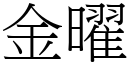 金曜